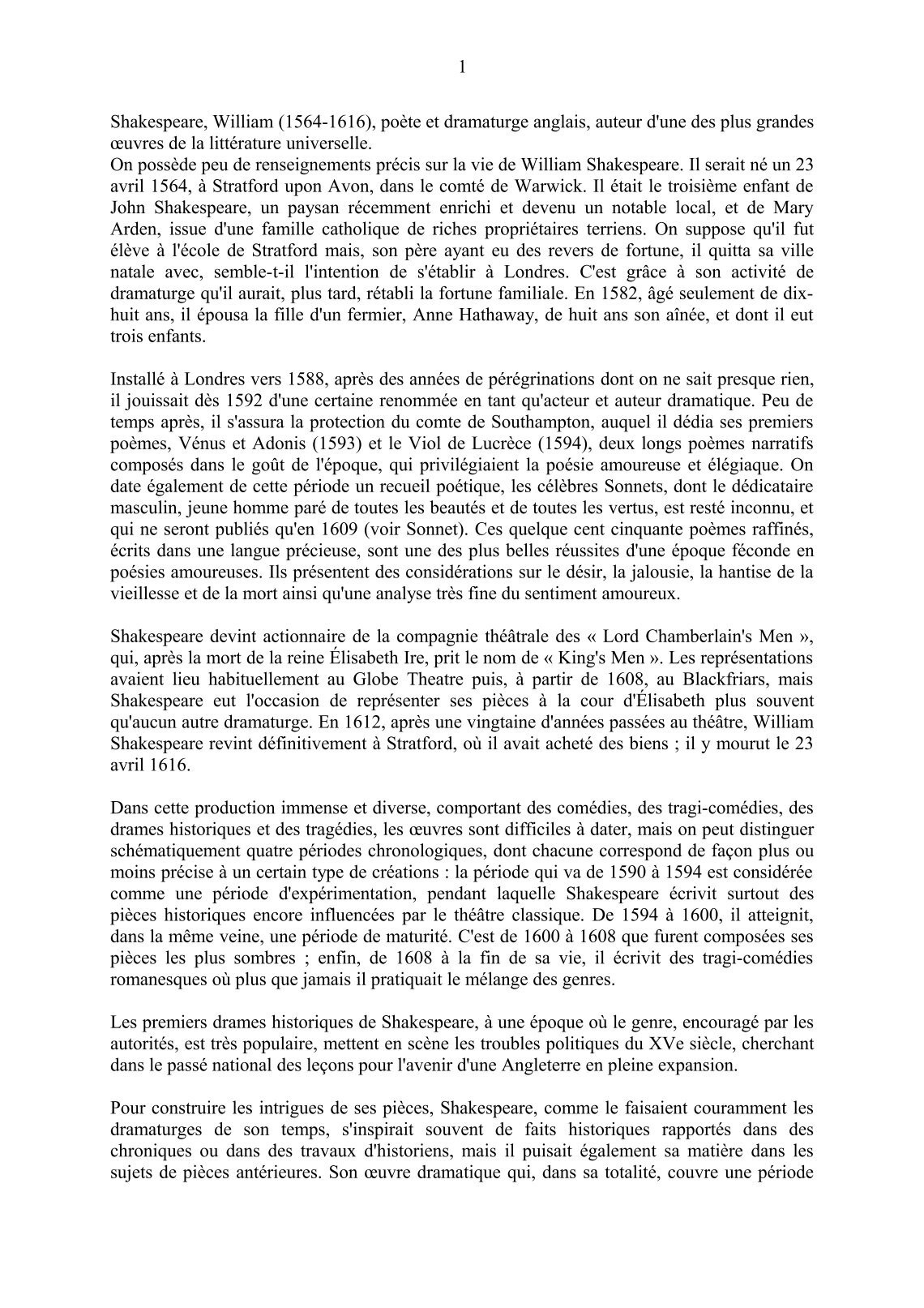 1

Shakespeare, William (1564-1616), poète et dramaturge anglais, auteur d'une des plus grandes œuvres de la littérature universelle.
On possède peu de renseignements précis sur la vie de William Shakespeare. Il serait né un 23 avril 1564, à Stratford upon Avon, dans le comté de Warwick. Il était le troisième enfant de John Shakespeare, un paysan récemment enrichi et devenu un notable local, et de Mary Arden, issue d'une famille catholique de riches propriétaires terriens. On suppose qu'il fut élève à l'école de Stratford mais, son père ayant eu des revers de fortune, il quitta sa ville natale avec, semble-t-il l'intention de s'établir à Londres. C'est grâce à son activité de dramaturge qu'il aurait, plus tard, rétabli la fortune familiale. En 1582, âgé seulement de dix-huit ans, il épousa la fille d'un fermier, Anne Hathaway, de huit ans son aînée, et dont il eut trois enfants.

Installé à Londres vers 1588, après des années de pérégrinations dont on ne sait presque rien, il jouissait dès 1592 d'une certaine renommée en tant qu'acteur et auteur dramatique. Peu de temps après, il s'assura la protection du comte de Southampton, auquel il dédia ses premiers poèmes, Vénus et Adonis (1593) et le Viol de Lucrèce (1594), deux longs poèmes narratifs composés dans le goût de l'époque, qui privilégiaient la poésie amoureuse et élégiaque. On date également de cette période un recueil poétique, les célèbres Sonnets, dont le dédicataire masculin, jeune homme paré de toutes les beautés et de toutes les vertus, est resté inconnu, et qui ne seront publiés qu'en 1609 (voir Sonnet). Ces quelque cent cinquante poèmes raffinés, écrits dans une langue précieuse, sont une des plus belles réussites d'une époque féconde en poésies amoureuses. Ils présentent des considérations sur le désir, la jalousie, la hantise de la vieillesse et de la mort ainsi qu'une analyse très fine du sentiment amoureux.

Shakespeare devint actionnaire de la compagnie théâtrale des « Lord Chamberlain's Men », qui, après la mort de la reine Élisabeth Ire, prit le nom de « King's Men ». Les représentations avaient lieu habituellement au Globe Theatre puis, à partir de 1608, au Blackfriars, mais Shakespeare eut l'occasion de représenter ses pièces à la cour d'Élisabeth plus souvent qu'aucun autre dramaturge. En 1612, après une vingtaine d'années passées au théâtre, William Shakespeare revint définitivement à Stratford, où il avait acheté des biens ; il y mourut le 23 avril 1616.

Dans cette production immense et diverse, comportant des comédies, des tragi-comédies, des drames historiques et des tragédies, les œuvres sont difficiles à dater, mais on peut distinguer schématiquement quatre périodes chronologiques, dont chacune correspond de façon plus ou moins précise à un certain type de créations : la période qui va de 1590 à 1594 est considérée comme une période d'expérimentation, pendant laquelle Shakespeare écrivit surtout des pièces historiques encore influencées par le théâtre classique. De 1594 à 1600, il atteignit, dans la même veine, une période de maturité. C'est de 1600 à 1608 que furent composées ses pièces les plus sombres ; enfin, de 1608 à la fin de sa vie, il écrivit des tragi-comédies romanesques où plus que jamais il pratiquait le mélange des genres.

Les premiers drames historiques de Shakespeare, à une époque où le genre, encouragé par les autorités, est très populaire, mettent en scène les troubles politiques du XVe siècle, cherchant dans le passé national des leçons pour l'avenir d'une Angleterre en pleine expansion.

Pour construire les intrigues de ses pièces, Shakespeare, comme le faisaient couramment les dramaturges de son temps, s'inspirait souvent de faits historiques rapportés dans des chroniques ou dans des travaux d'historiens, mais il puisait également sa matière dans les sujets de pièces antérieures. Son œuvre dramatique qui, dans sa totalité, couvre une période